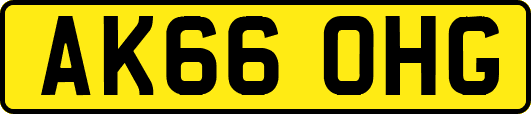 AK66 OHG